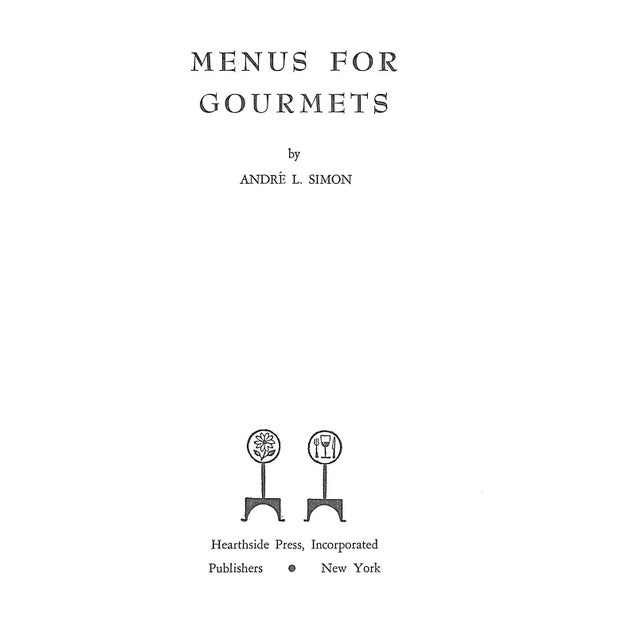 MENUS FOR
GOURMETS

by

ANDRÉ L. SIMON

Hearthside Press, Incorporated

Publishers • New York